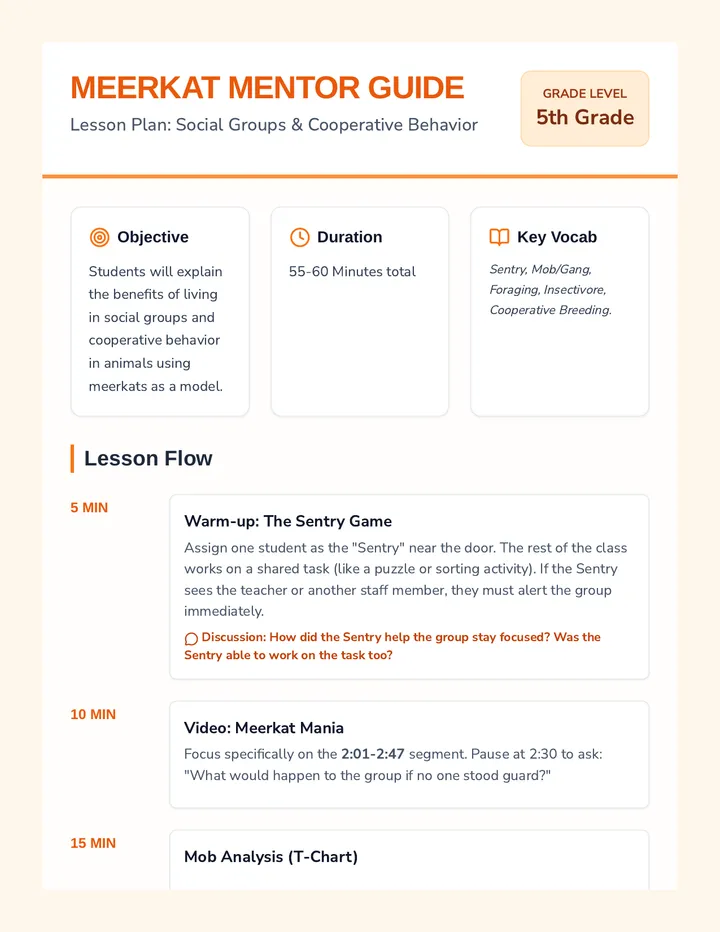 MEERKAT MENTOR GUIDE

Lesson Plan: Social Groups & Cooperative Behavior

GRADE LEVEL
5th Grade

Objective

Students will explain the benefits of living in social groups and cooperative behavior in animals using meerkats as a model.

Duration

55-60 Minutes total

Key Vocab

Sentry, Mob/Gang, Foraging, Insectivore, Cooperative Breeding.

Lesson Flow

5 MIN

Warm-up: The Sentry Game

Assign one student as the "Sentry" near the door. The rest of the class works on a shared task (like a puzzle or sorting activity). If the Sentry sees the teacher or another staff member, they must alert the group immediately.

Discussion: How did the Sentry help the group stay focused? Was the Sentry able to work on the task too?

10 MIN

Video: Meerkat Mania

Focus specifically on the 2:01-2:47 segment. Pause at 2:30 to ask: "What would happen to the group if no one stood guard?"

15 MIN

Mob Analysis (T-Chart)